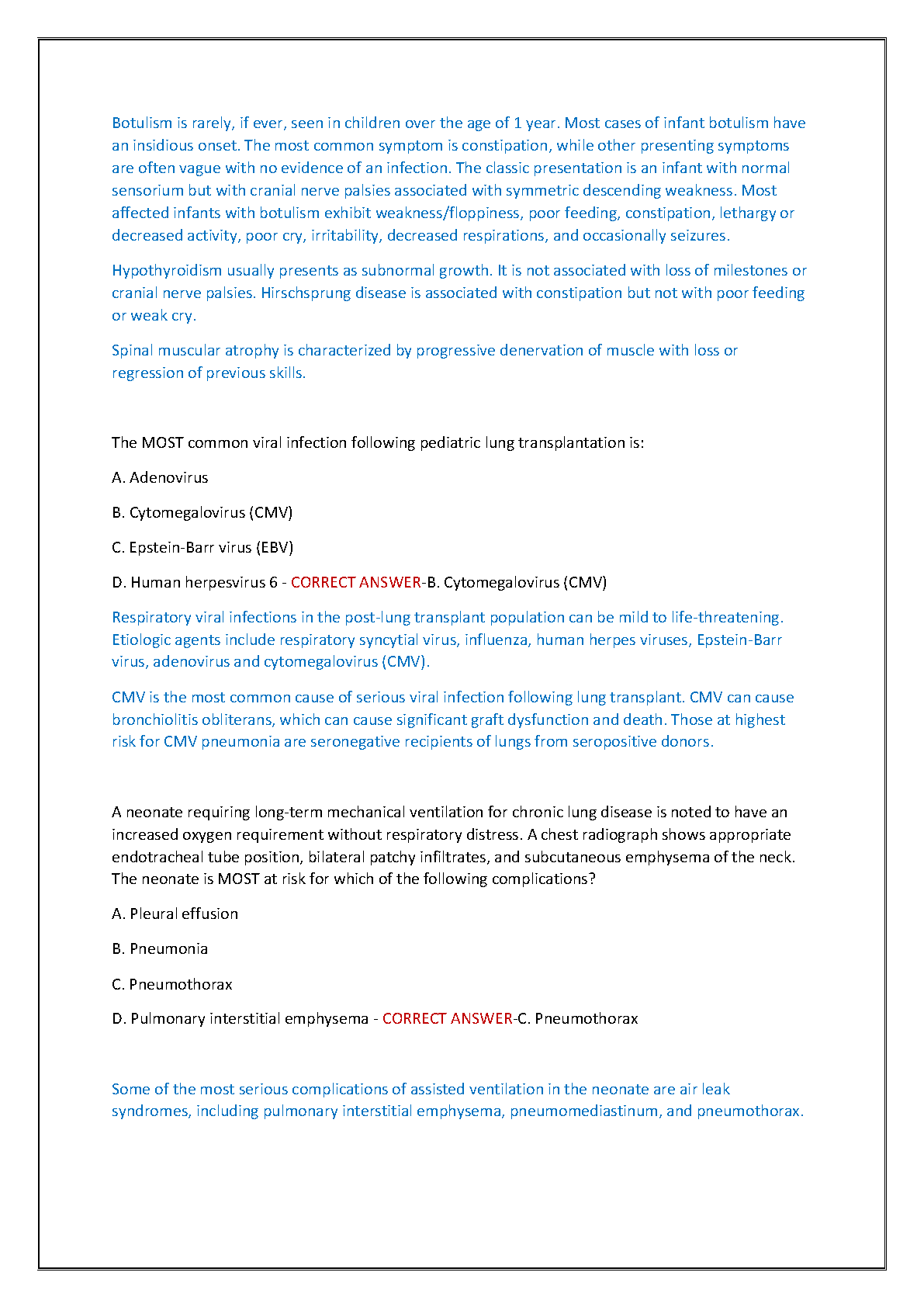 Botulism is rarely, if ever, seen in children over the age of 1 year. Most cases of infant botulism have an insidious onset. The most common symptom is constipation, while other presenting symptoms are often vague with no evidence of an infection. The classic presentation is an infant with normal sensorium but with cranial nerve palsies associated with symmetric descending weakness. Most affected infants with botulism exhibit weakness/floppiness, poor feeding, constipation, lethargy or decreased activity, poor cry, irritability, decreased respirations, and occasionally seizures.

Hypothyroidism usually presents as subnormal growth. It is not associated with loss of milestones or cranial nerve palsies. Hirschsprung disease is associated with constipation but not with poor feeding or weak cry.

Spinal muscular atrophy is characterized by progressive denervation of muscle with loss or regression of previous skills.

The MOST common viral infection following pediatric lung transplantation is:

A. Adenovirus

B. Cytomegalovirus (CMV)

C. Epstein-Barr virus (EBV)

D. Human herpesvirus 6 - CORRECT ANSWER-B. Cytomegalovirus (CMV)

Respiratory viral infections in the post-lung transplant population can be mild to life-threatening. Etiologic agents include respiratory syncytial virus, influenza, human herpes viruses, Epstein-Barr virus, adenovirus and cytomegalovirus (CMV).

CMV is the most common cause of serious viral infection following lung transplant. CMV can cause bronchiolitis obliterans, which can cause significant graft dysfunction and death. Those at highest risk for CMV pneumonia are seronegative recipients of lungs from seropositive donors.

A neonate requiring long-term mechanical ventilation for chronic lung disease is noted to have an increased oxygen requirement without respiratory distress. A chest radiograph shows appropriate endotracheal tube position, bilateral patchy infiltrates, and subcutaneous emphysema of the neck. The neonate is MOST at risk for which of the following complications?

A. Pleural effusion

B. Pneumonia

C. Pneumothorax

D. Pulmonary interstitial emphysema - CORRECT ANSWER-C. Pneumothorax

Some of the most serious complications of assisted ventilation in the neonate are air leak syndromes, including pulmonary interstitial emphysema, pneumomediastinum, and pneumothorax.